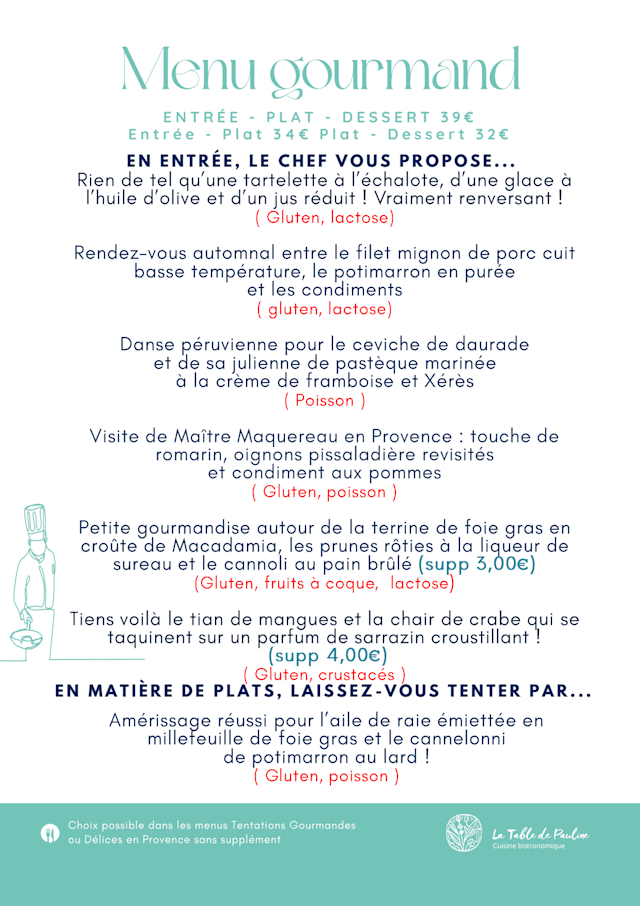 Menu gourmand

ENTRÉE - PLAT - DESSERT 39€
Entrée - Plat 34€ Plat - Dessert 32€

EN ENTRÉE, LE CHEF VOUS PROPOSE...
Rien de tel qu'une tartelette à l'échalote, d'une glace à l'huile d'olive et d'un jus réduit ! Vraiment renversant !
( Gluten, lactose)

Rendez-vous automnal entre le filet mignon de porc cuit basse température, le potimarron en purée et les condiments
( gluten, lactose)

Danse péruvienne pour le ceviche de daurade et de sa julienne de pastèque marinée à la crème de framboise et Xérès
( Poisson )

Visite de Maître Maquereau en Provence : touche de romarin, oignons pissaladière revisités et condiment aux pommes
( Gluten, poisson )

Petite gourmandise autour de la terrine de foie gras en croûte de Macadamia, les prunes rôties à la liqueur de sureau et le cannoli au pain brûlé (supp 3,00€)
(Gluten, fruits à coque, lactose)

Tiens voilà le tian de mangues et la chair de crabe qui se taquinent sur un parfum de sarrazin croustillant !
(supp 4,00€)
( Gluten, crustacés )

EN MATIÈRE DE PLATS, LAISSEZ-VOUS TENTER PAR...
Amérissage réussi pour l'aile de raie émiettée en millefeuille de foie gras et le cannelonni de potimarron au lard !
( Gluten, poisson )

Choix possible dans les menus Tentations Gourmandes ou Délices en Provence sans supplément

La Table de Pauline
Cuisine bistronomique